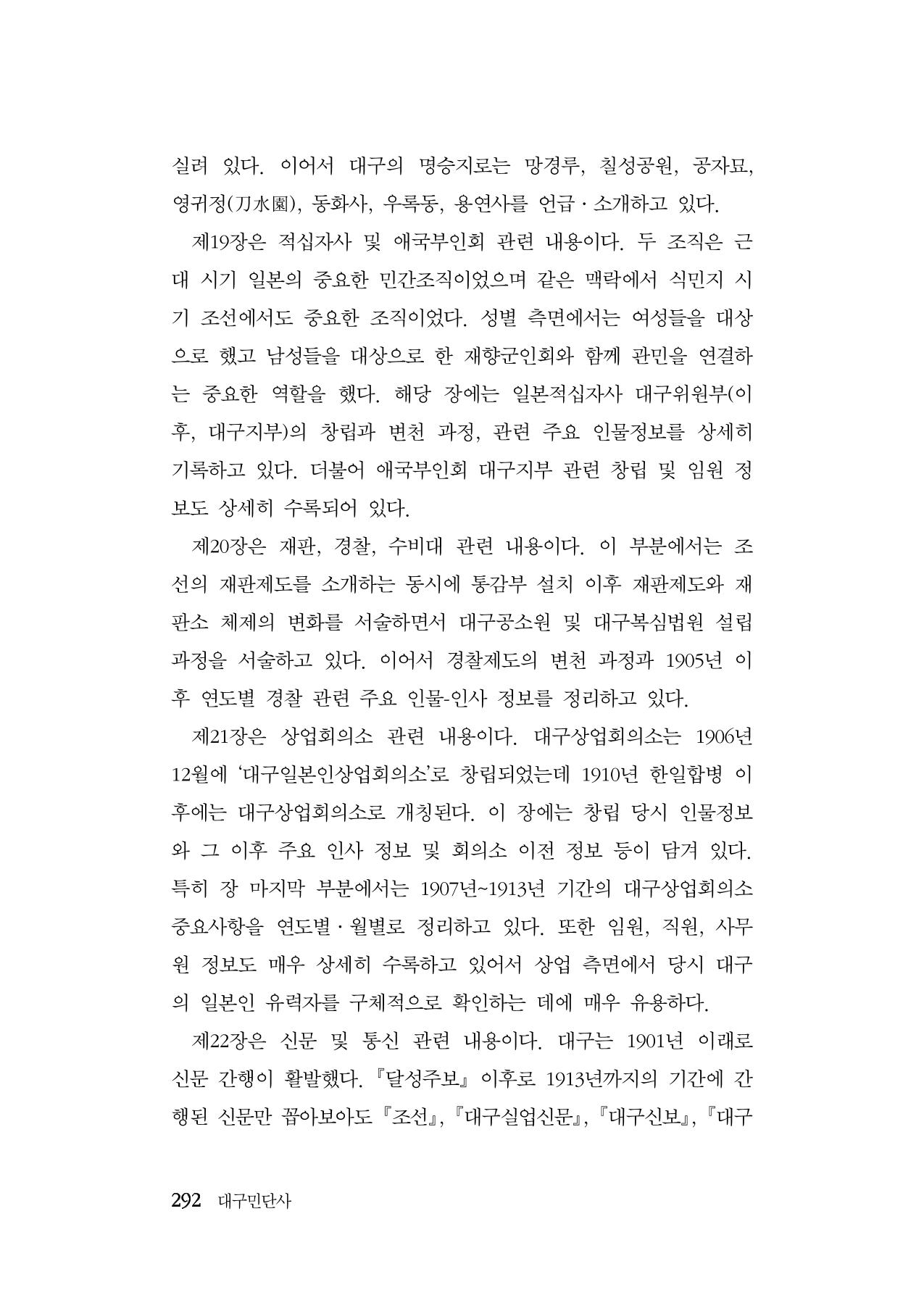 실려 있다. 이어서 대구의 명승지로는 망경루, 칠성공원, 공자묘, 영귀정(刀水園), 동화사, 우록동, 용연사를 언급·소개하고 있다.

제19장은 적십자사 및 애국부인회 관련 내용이다. 두 조직은 근대 시기 일본의 중요한 민간조직이었으며 같은 맥락에서 식민지 시기 조선에서도 중요한 조직이었다. 성별 측면에서는 여성들을 대상으로 했고 남성들을 대상으로 한 재향군인회와 함께 관민을 연결하는 중요한 역할을 했다. 해당 장에는 일본적십자사 대구위원부(이후, 대구지부)의 창립과 변천 과정, 관련 주요 인물정보를 상세히 기록하고 있다. 더불어 애국부인회 대구지부 관련 창립 및 임원 정보도 상세히 수록되어 있다.

제20장은 재판, 경찰, 수비대 관련 내용이다. 이 부분에서는 조선의 재판제도를 소개하는 동시에 통감부 설치 이후 재판제도와 재판소 체제의 변화를 서술하면서 대구공소원 및 대구복심법원 설립 과정을 서술하고 있다. 이어서 경찰제도의 변천 과정과 1905년 이후 연도별 경찰 관련 주요 인물-인사 정보를 정리하고 있다.

제21장은 상업회의소 관련 내용이다. 대구상업회의소는 1906년 12월에 '대구일본인상업회의소'로 창립되었는데 1910년 한일합병 이후에는 대구상업회의소로 개칭된다. 이 장에는 창립 당시 인물정보와 그 이후 주요 인사 정보 및 회의소 이전 정보 등이 담겨 있다. 특히 장 마지막 부분에서는 1907년~1913년 기간의 대구상업회의소 중요사항을 연도별·월별로 정리하고 있다. 또한 임원, 직원, 사무원 정보도 매우 상세히 수록하고 있어서 상업 측면에서 당시 대구의 일본인 유력자를 구체적으로 확인하는 데에 매우 유용하다.

제22장은 신문 및 통신 관련 내용이다. 대구는 1901년 이래로 신문 간행이 활발했다. 『달성주보』 이후로 1913년까지의 기간에 간행된 신문만 꼽아보아도 『조선』, 『대구실업신문』, 『대구신보』, 『대구

292 대구민단사